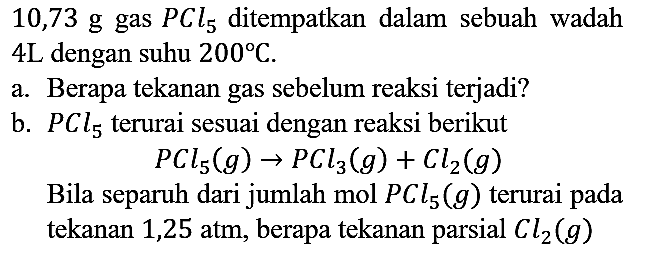 10,73 g gas $PCl_5$ ditempatkan dalam sebuah wadah 4L dengan suhu $200°C$.

a. Berapa tekanan gas sebelum reaksi terjadi?

b. $PCl_5$ terurai sesuai dengan reaksi berikut

$PCl_5(g) \rightarrow PCl_3(g) + Cl_2(g)$

Bila separuh dari jumlah mol $PCl_5(g)$ terurai pada tekanan 1,25 atm, berapa tekanan parsial $Cl_2(g)$